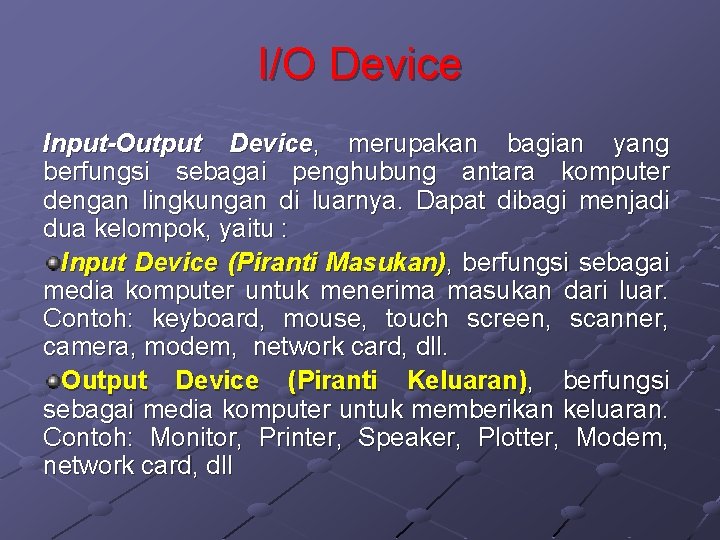 I/O Device

Input-Output Device, merupakan bagian yang berfungsi sebagai penghubung antara komputer dengan lingkungan di luarnya. Dapat dibagi menjadi dua kelompok, yaitu :

Input Device (Piranti Masukan), berfungsi sebagai media komputer untuk menerima masukan dari luar. Contoh: keyboard, mouse, touch screen, scanner, camera, modem, network card, dll.

Output Device (Piranti Keluaran), berfungsi sebagai media komputer untuk memberikan keluaran. Contoh: Monitor, Printer, Speaker, Plotter, Modem, network card, dll